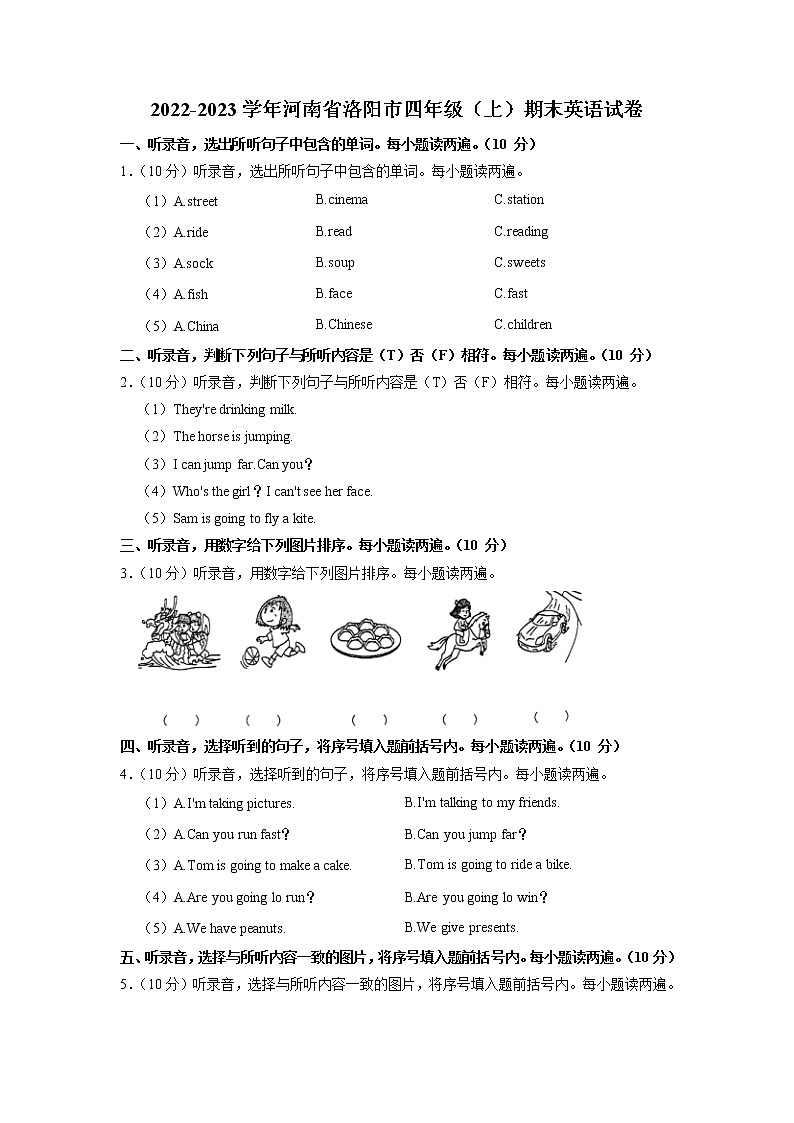 2022-2023 学年河南省洛阳市四年级（上）期末英语试卷

一、听录音，选出所听句子中包含的单词。每小题读两遍。（10 分）

1.（10 分）听录音，选出所听句子中包含的单词。每小题读两遍。

（1）A.street B.cinema C.station

（2）A.ride B.read C.reading

（3）A.sock B.soup C.sweets

（4）A.fish B.face C.fast

（5）A.China B.Chinese C.children

二、听录音，判断下列句子与所听内容是（T）否（F）相符。每小题读两遍。（10 分）

2.（10 分）听录音，判断下列句子与所听内容是（T）否（F）相符。每小题读两遍。

（1）They're drinking milk.

（2）The horse is jumping.

（3）I can jump far.Can you？

（4）Who's the girl？I can't see her face.

（5）Sam is going to fly a kite.

三、听录音，用数字给下列图片排序。每小题读两遍。（10 分）

3.（10 分）听录音，用数字给下列图片排序。每小题读两遍。

（ ） （ ） （ ） （ ） （ ）

四、听录音，选择听到的句子，将序号填入题前括号内。每小题读两遍。（10 分）

4.（10 分）听录音，选择听到的句子，将序号填入题前括号内。每小题读两遍。

（1）A.I'm taking pictures. B.I'm talking to my friends.

（2）A.Can you run fast？ B.Can you jump far？

（3）A.Tom is going to make a cake. B.Tom is going to ride a bike.

（4）A.Are you going lo run？ B.Are you going lo win？

（5）A.We have peanuts. B.We give presents.

五、听录音，选择与所听内容一致的图片，将序号填入题前括号内。每小题读两遍。（10 分）

5.（10 分）听录音，选择与所听内容一致的图片，将序号填入题前括号内。每小题读两遍。